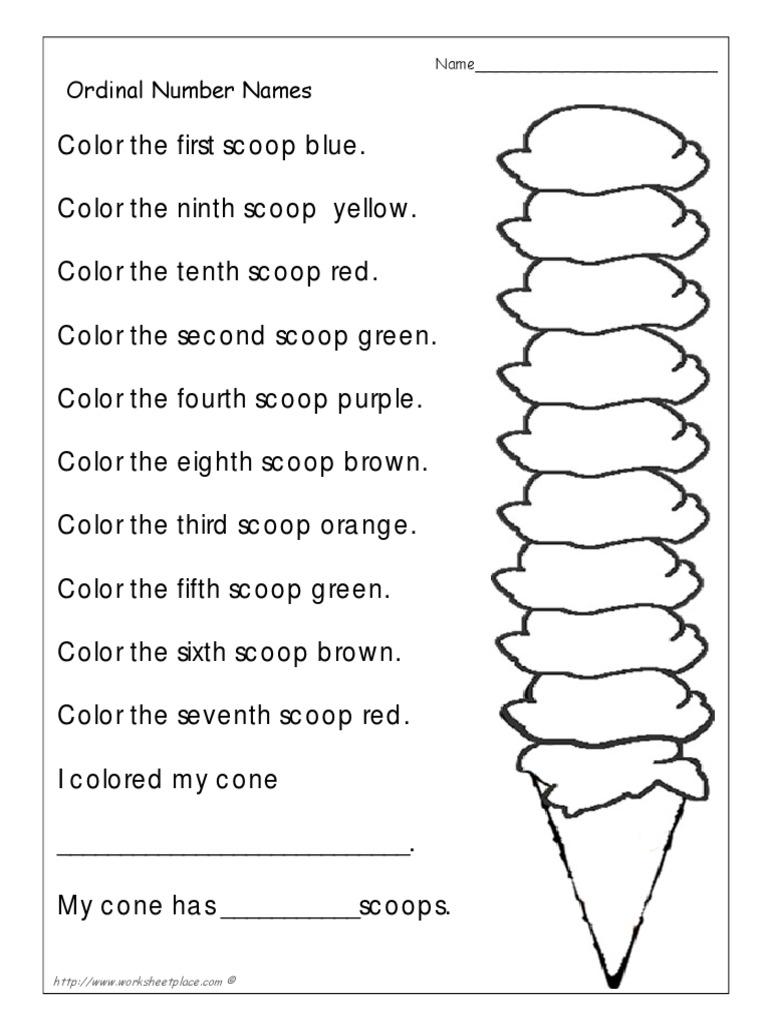 Name____

Ordinal Number Names

Color the first scoop blue.

Color the ninth scoop yellow.

Color the tenth scoop red.

Color the second scoop green.

Color the fourth scoop purple.

Color the eighth scoop brown.

Color the third scoop orange.

Color the fifth scoop green.

Color the sixth scoop brown.

Color the seventh scoop red.

I colored my cone

____.

My cone has ____ scoops.

http://www.worksheetplace.com ©